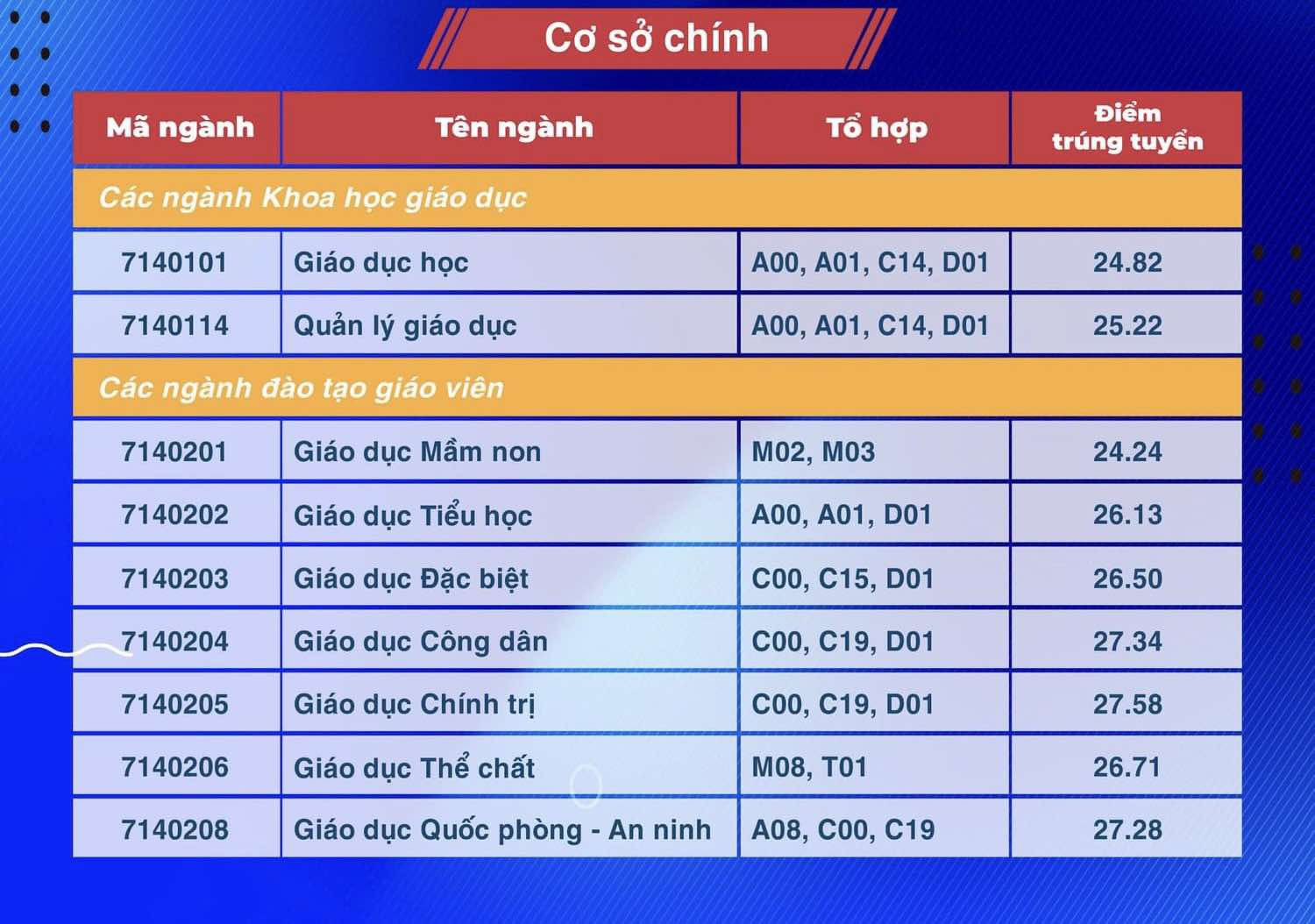 Cơ sở chính

| Mã ngành | Tên ngành | Tổ hợp | Điểm trúng tuyển |
|---|---|---|---|
| Các ngành Khoa học giáo dục | | | |
| 7140101 | Giáo dục học | A00, A01, C14, D01 | 24.82 |
| 7140114 | Quản lý giáo dục | A00, A01, C14, D01 | 25.22 |
| Các ngành đào tạo giáo viên | | | |
| 7140201 | Giáo dục Mầm non | M02, M03 | 24.24 |
| 7140202 | Giáo dục Tiểu học | A00, A01, D01 | 26.13 |
| 7140203 | Giáo dục Đặc biệt | C00, C15, D01 | 26.50 |
| 7140204 | Giáo dục Công dân | C00, C19, D01 | 27.34 |
| 7140205 | Giáo dục Chính trị | C00, C19, D01 | 27.58 |
| 7140206 | Giáo dục Thể chất | M08, T01 | 26.71 |
| 7140208 | Giáo dục Quốc phòng - An ninh | A08, C00, C19 | 27.28 |